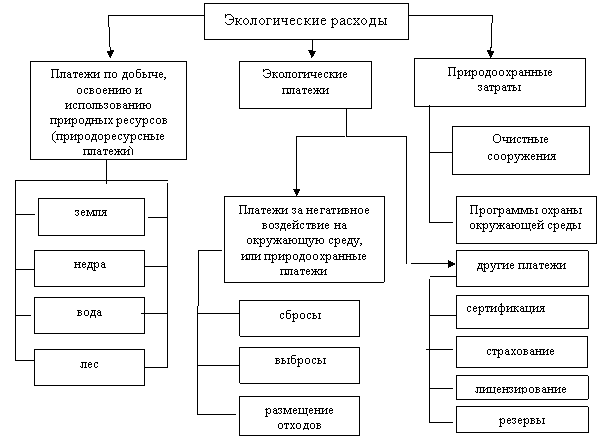 Экологические расходы

Платежи по добыче, освоению и использованию природных ресурсов (природоресурсные платежи)

земля

недра

вода

лес

Экологические платежи

Платежи за негативное воздействие на окружающую среду, или природоохранные платежи

сбросы

выбросы

размещение отходов

Природоохранные затраты

Очистные сооружения

Программы охраны окружающей среды

другие платежи

сертификация

страхование

лицензирование

резервы